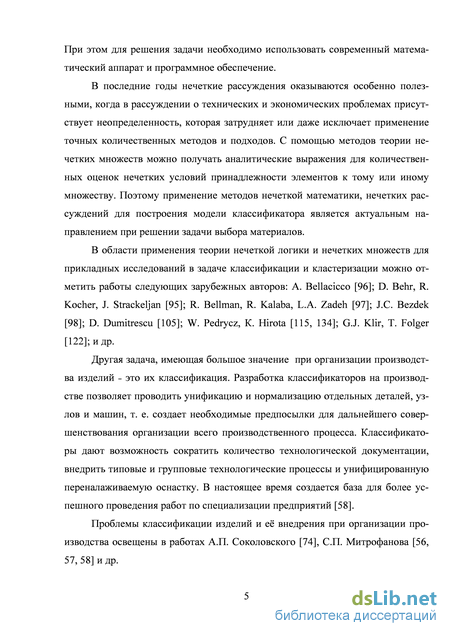 При этом для решения задачи необходимо использовать современный математический аппарат и программное обеспечение.

В последние годы нечеткие рассуждения оказываются особенно полезными, когда в рассуждении о технических и экономических проблемах присутствует неопределенность, которая затрудняет или даже исключает применение точных количественных методов и подходов. С помощью методов теории нечетких множеств можно получать аналитические выражения для количественных оценок нечетких условий принадлежности элементов к тому или иному множеству. Поэтому применение методов нечеткой математики, нечетких рассуждений для построения модели классификатора является актуальным направлением при решении задачи выбора материалов.

В области применения теории нечеткой логики и нечетких множеств для прикладных исследований в задаче классификации и кластеризации можно отметить работы следующих зарубежных авторов: A. Bellacicco [96]; D. Behr, R. Kocher, J. Strackeljan [95]; R. Bellman, R. Kalaba, L.A. Zadeh [97]; J.C. Bezdek [98]; D. Dumitrescu [105]; W. Pedrycz, K. Hirota [115, 134]; G.J. Klir, T. Folger [122]; и др.

Другая задача, имеющая большое значение при организации производства изделий - это их классификация. Разработка классификаторов на производстве позволяет проводить унификацию и нормализацию отдельных деталей, узлов и машин, т. е. создает необходимые предпосылки для дальнейшего совершенствования организации всего производственного процесса. Классификаторы дают возможность сократить количество технологической документации, внедрить типовые и групповые технологические процессы и унифицированную переналаживаемую оснастку. В настоящее время создается база для более успешного проведения работ по специализации предприятий [58].

Проблемы классификации изделий и её внедрения при организации производства освещены в работах А.П. Соколовского [74], С.П. Митрофанова [56, 57, 58] и др.

5

dsLib.net
библиотека диссертаций